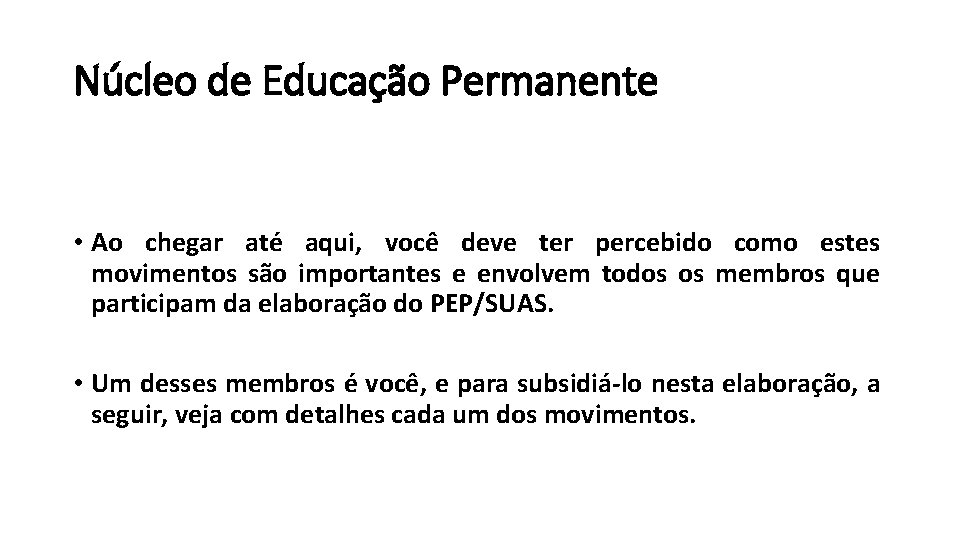 Núcleo de Educação Permanente

• Ao chegar até aqui, você deve ter percebido como estes movimentos são importantes e envolvem todos os membros que participam da elaboração do PEP/SUAS.

• Um desses membros é você, e para subsidiá-lo nesta elaboração, a seguir, veja com detalhes cada um dos movimentos.